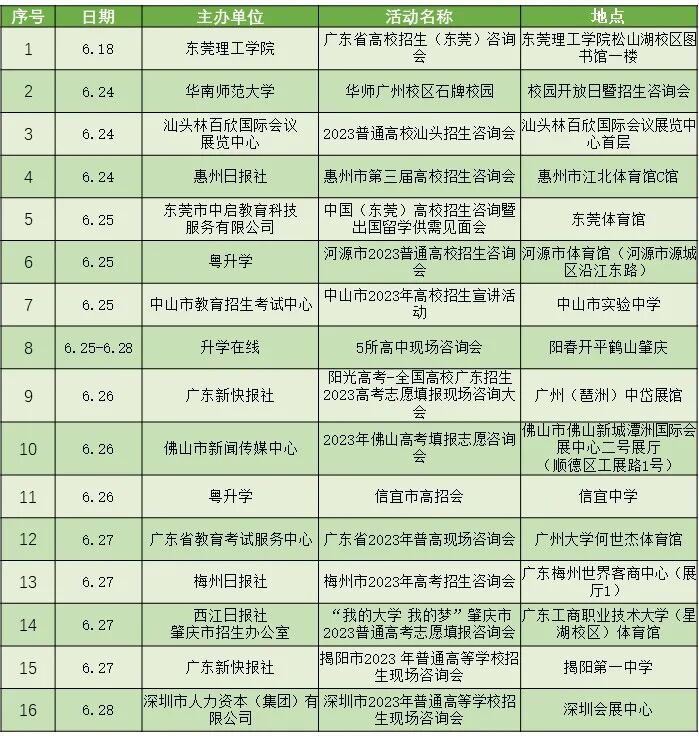 | 序号 | 日期 | 主办单位 | 活动名称 | 地点 |
|---|---|---|---|---|
| 1 | 6.18 | 东莞理工学院 | 广东省高校招生（东莞）咨询会 | 东莞理工学院松山湖校区图书馆一楼 |
| 2 | 6.24 | 华南师范大学 | 华师广州校区石牌校园 | 校园开放日暨招生咨询会 |
| 3 | 6.24 | 汕头林百欣国际会议展览中心 | 2023普通高校汕头招生咨询会 | 汕头林百欣国际会议展览中心首层 |
| 4 | 6.24 | 惠州日报社 | 惠州市第三届高校招生咨询会 | 惠州市江北体育馆C馆 |
| 5 | 6.25 | 东莞市中启教育科技服务有限公司 | 中国（东莞）高校招生咨询暨出国留学供需见面会 | 东莞体育馆 |
| 6 | 6.25 | 粤升学 | 河源市2023普通高校招生咨询会 | 河源市体育馆（河源市源城区沿江东路） |
| 7 | 6.25 | 中山市教育招生考试中心 | 中山市2023年高校招生宣讲活动 | 中山市实验中学 |
| 8 | 6.25-6.28 | 升学在线 | 5所高中现场咨询会 | 阳春开平鹤山肇庆 |
| 9 | 6.26 | 广东新快报社 | 阳光高考-全国高校广东招生2023高考志愿填报现场咨询大会 | 广州（琶洲）中岱展馆 |
| 10 | 6.26 | 佛山市新闻传媒中心 | 2023年佛山高考填报志愿咨询会 | 佛山市佛山新城潭洲国际会展中心二号展厅（顺德区工展路1号） |
| 11 | 6.26 | 粤升学 | 信宜市高招会 | 信宜中学 |
| 12 | 6.27 | 广东省教育考试服务中心 | 广东省2023年普高现场咨询会 | 广州大学何世杰体育馆 |
| 13 | 6.27 | 梅州日报社 | 梅州市2023年高考招生咨询会 | 广东梅州世界客商中心（展厅1） |
| 14 | 6.27 | 西江日报社 肇庆市招生办公室 | “我的大学 我的梦”肇庆市2023普通高考志愿填报咨询会 | 广东工商职业技术大学（星湖校区）体育馆 |
| 15 | 6.27 | 广东新快报社 | 揭阳市2023 年普通高等学校招生现场咨询会 | 揭阳第一中学 |
| 16 | 6.28 | 深圳市人力资本（集团）有限公司 | 深圳市2023年普通高等学校招生现场咨询会 | 深圳会展中心 |